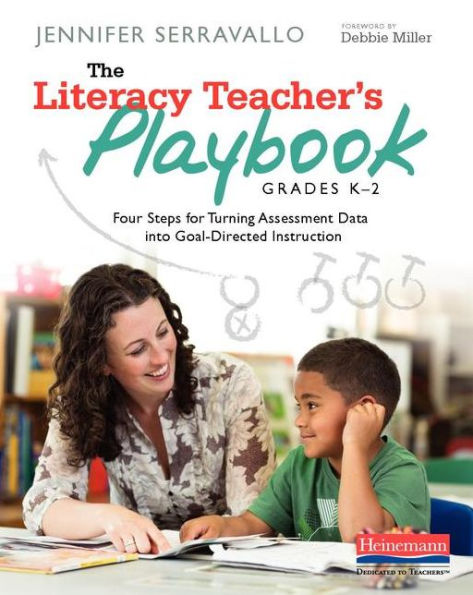 JENNIFER SERRAVALLO

FOREWORD BY
Debbie Miller

The Literacy Teacher's Playbook

GRADES K–2

Four Steps for Turning Assessment Data into Goal-Directed Instruction

Heinemann
DEDICATED TO TEACHERS™